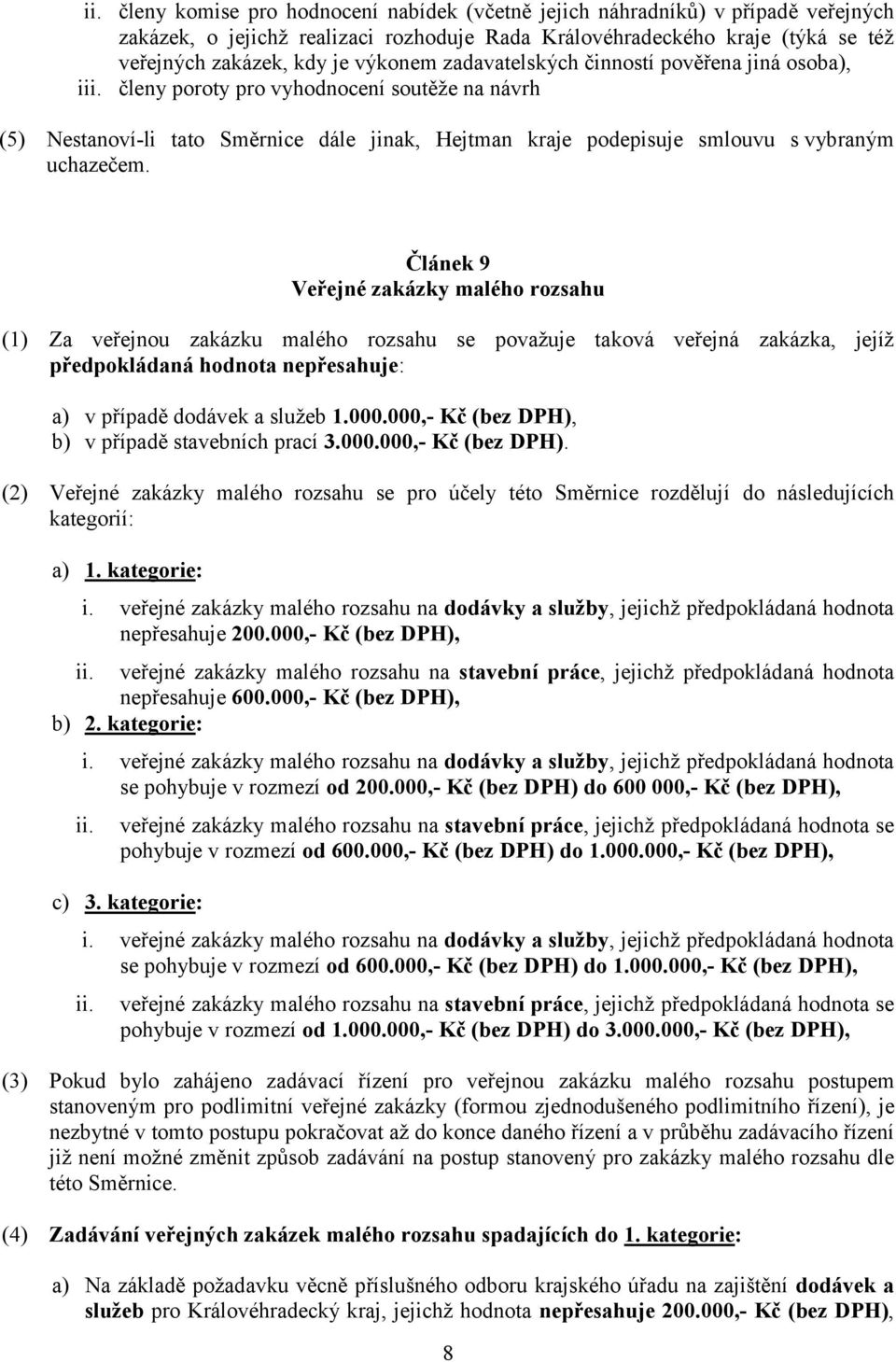 ii. členy komise pro hodnocení nabídek (včetně jejich náhradníků) v případě veřejných zakázek, o jejichž realizaci rozhoduje Rada Královéhradeckého kraje (týká se též veřejných zakázek, kdy je výkonem zadavatelských činností pověřena jiná osoba),
iii. členy poroty pro vyhodnocení soutěže na návrh

(5) Nestanoví-li tato Směrnice dále jinak, Hejtman kraje podepisuje smlouvu s vybraným uchazečem.

Článek 9
Veřejné zakázky malého rozsahu

(1) Za veřejnou zakázku malého rozsahu se považuje taková veřejná zakázka, jejíž předpokládaná hodnota nepřesahuje:

a) v případě dodávek a služeb 1.000.000,- Kč (bez DPH),
b) v případě stavebních prací 3.000.000,- Kč (bez DPH).

(2) Veřejné zakázky malého rozsahu se pro účely této Směrnice rozdělují do následujících kategorií:

a) 1. kategorie:
i. veřejné zakázky malého rozsahu na dodávky a služby, jejichž předpokládaná hodnota nepřesahuje 200.000,- Kč (bez DPH),
ii. veřejné zakázky malého rozsahu na stavební práce, jejichž předpokládaná hodnota nepřesahuje 600.000,- Kč (bez DPH),
b) 2. kategorie:
i. veřejné zakázky malého rozsahu na dodávky a služby, jejichž předpokládaná hodnota se pohybuje v rozmezí od 200.000,- Kč (bez DPH) do 600 000,- Kč (bez DPH),
ii. veřejné zakázky malého rozsahu na stavební práce, jejichž předpokládaná hodnota se pohybuje v rozmezí od 600.000,- Kč (bez DPH) do 1.000.000,- Kč (bez DPH),

c) 3. kategorie:
i. veřejné zakázky malého rozsahu na dodávky a služby, jejichž předpokládaná hodnota se pohybuje v rozmezí od 600.000,- Kč (bez DPH) do 1.000.000,- Kč (bez DPH),
ii. veřejné zakázky malého rozsahu na stavební práce, jejichž předpokládaná hodnota se pohybuje v rozmezí od 1.000.000,- Kč (bez DPH) do 3.000.000,- Kč (bez DPH),

(3) Pokud bylo zahájeno zadávací řízení pro veřejnou zakázku malého rozsahu postupem stanoveným pro podlimitní veřejné zakázky (formou zjednodušeného podlimitního řízení), je nezbytné v tomto postupu pokračovat až do konce daného řízení a v průběhu zadávacího řízení již není možné změnit způsob zadávání na postup stanovený pro zakázky malého rozsahu dle této Směrnice.

(4) Zadávání veřejných zakázek malého rozsahu spadajících do 1. kategorie:

a) Na základě požadavku věcně příslušného odboru krajského úřadu na zajištění dodávek a služeb pro Královéhradecký kraj, jejichž hodnota nepřesahuje 200.000,- Kč (bez DPH),

8